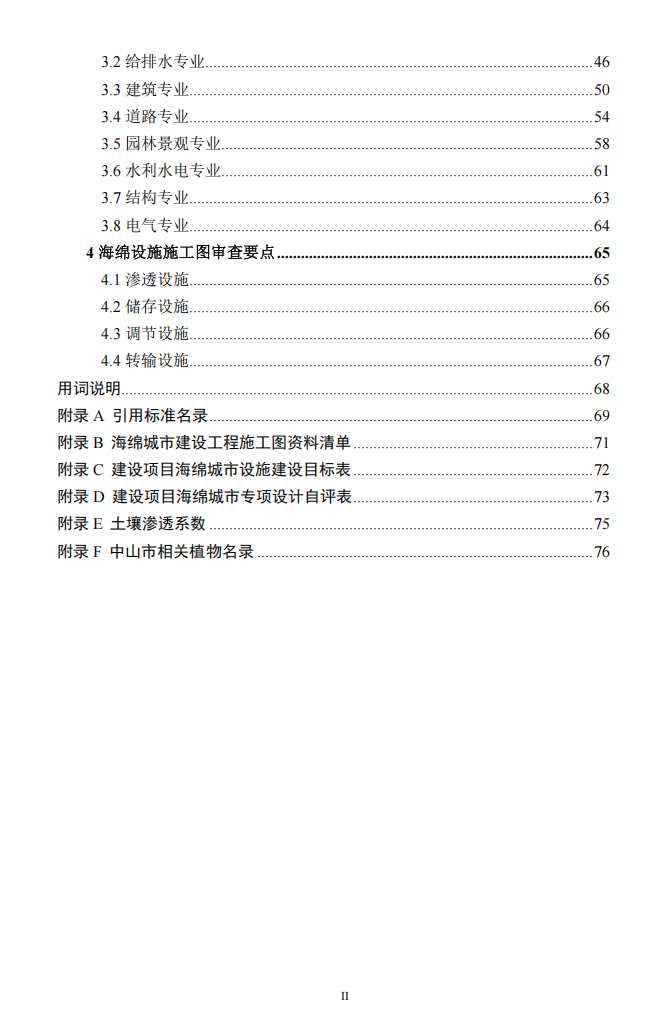 3.2 给排水专业......46
3.3 建筑专业......50
3.4 道路专业......54
3.5 园林景观专业......58
3.6 水利水电专业......61
3.7 结构专业......63
3.8 电气专业......64
4 海绵设施施工图审查要点......65
4.1 渗透设施......65
4.2 储存设施......66
4.3 调节设施......66
4.4 转输设施......67
用词说明......68
附录 A 引用标准名录......69
附录 B 海绵城市建设工程施工图资料清单......71
附录 C 建设项目海绵城市设施建设目标表......72
附录 D 建设项目海绵城市专项设计自评表......73
附录 E 土壤渗透系数......75
附录 F 中山市相关植物名录......76

II